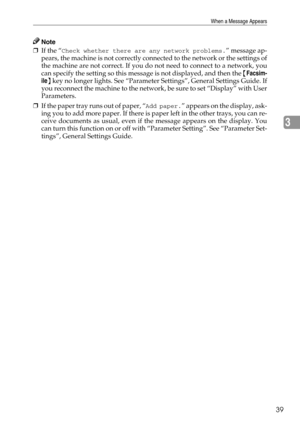 When a Message Appears

Note

❒ If the "Check whether there are any network problems." message appears, the machine is not correctly connected to the network or the settings of the machine are not correct. If you do not need to connect to a network, you can specify the setting so this message is not displayed, and then the 【Facsimile】 key no longer lights. See "Parameter Settings", General Settings Guide. If you reconnect the machine to the network, be sure to set "Display" with User Parameters.

❒ If the paper tray runs out of paper, "Add paper." appears on the display, asking you to add more paper. If there is paper left in the other trays, you can receive documents as usual, even if the message appears on the display. You can turn this function on or off with "Parameter Setting". See "Parameter Settings", General Settings Guide.

3

39